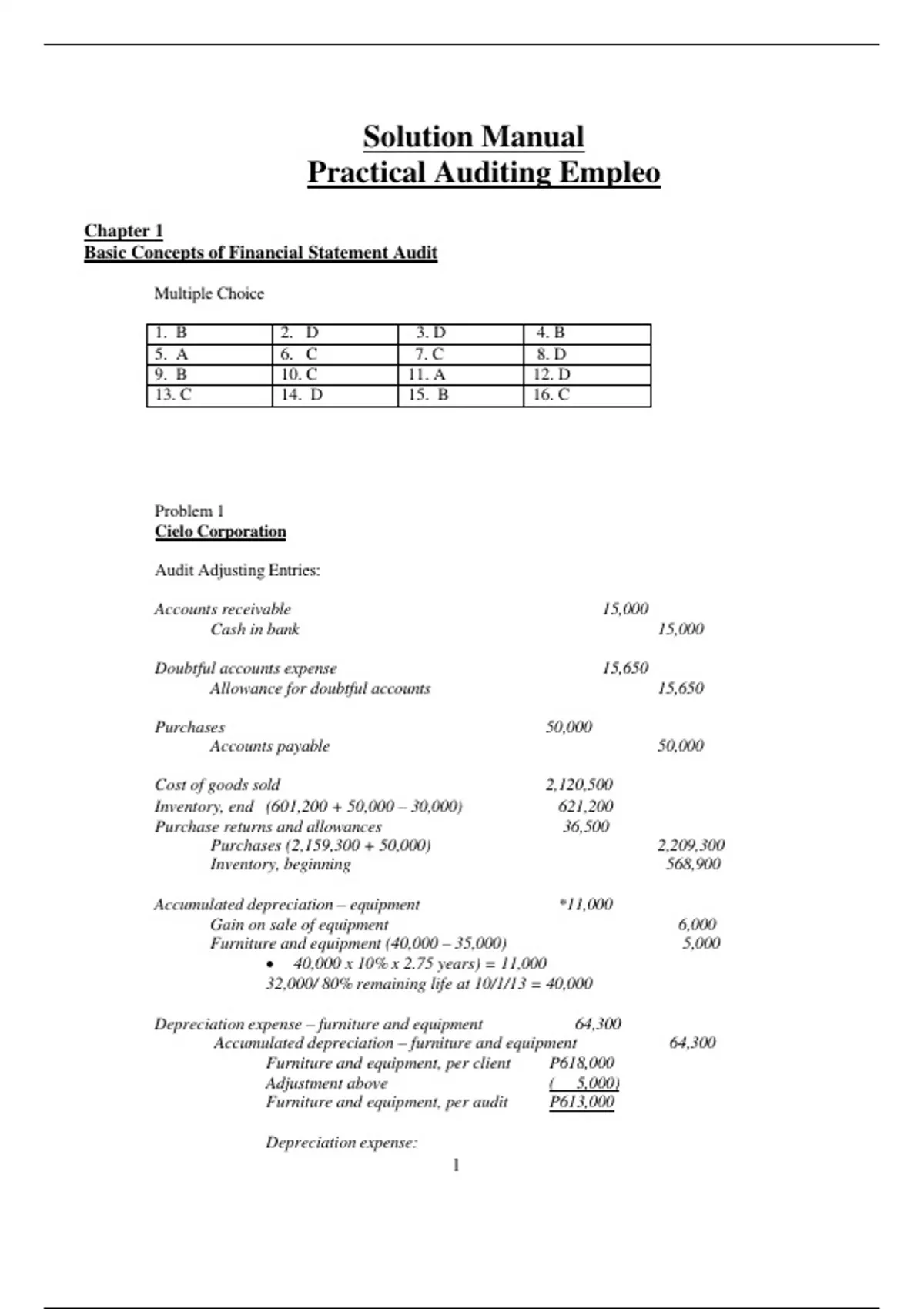 Solution Manual
Practical Auditing Empleo

Chapter 1
Basic Concepts of Financial Statement Audit

Multiple Choice

| 1. B | 2. D | 3. D | 4. B |
|---|---|---|---|
| 5. A | 6. C | 7. C | 8. D |
| 9. B | 10. C | 11. A | 12. D |
| 13. C | 14. D | 15. B | 16. C |

Problem 1
Cielo Corporation

Audit Adjusting Entries:

Accounts receivable 15,000
Cash in bank 15,000

Doubtful accounts expense 15,650
Allowance for doubtful accounts 15,650

Purchases 50,000
Accounts payable 50,000

Cost of goods sold 2,120,500
Inventory, end (601,200 + 50,000 – 30,000) 621,200
Purchase returns and allowances 36,500
Purchases (2,159,300 + 50,000) 2,209,300
Inventory, beginning 568,900

Accumulated depreciation – equipment *11,000
Gain on sale of equipment 6,000
Furniture and equipment (40,000 – 35,000) 5,000
• 40,000 x 10% x 2.75 years) = 11,000
32,000/ 80% remaining life at 10/1/13 = 40,000

Depreciation expense – furniture and equipment 64,300
Accumulated depreciation – furniture and equipment 64,300
Furniture and equipment, per client P618,000
Adjustment above ( 5,000)
Furniture and equipment, per audit P613,000

Depreciation expense:
1